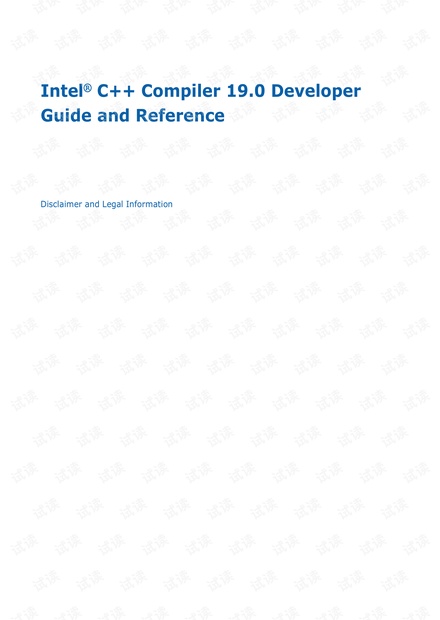 Intel® C++ Compiler 19.0 Developer Guide and Reference

Disclaimer and Legal Information

试读